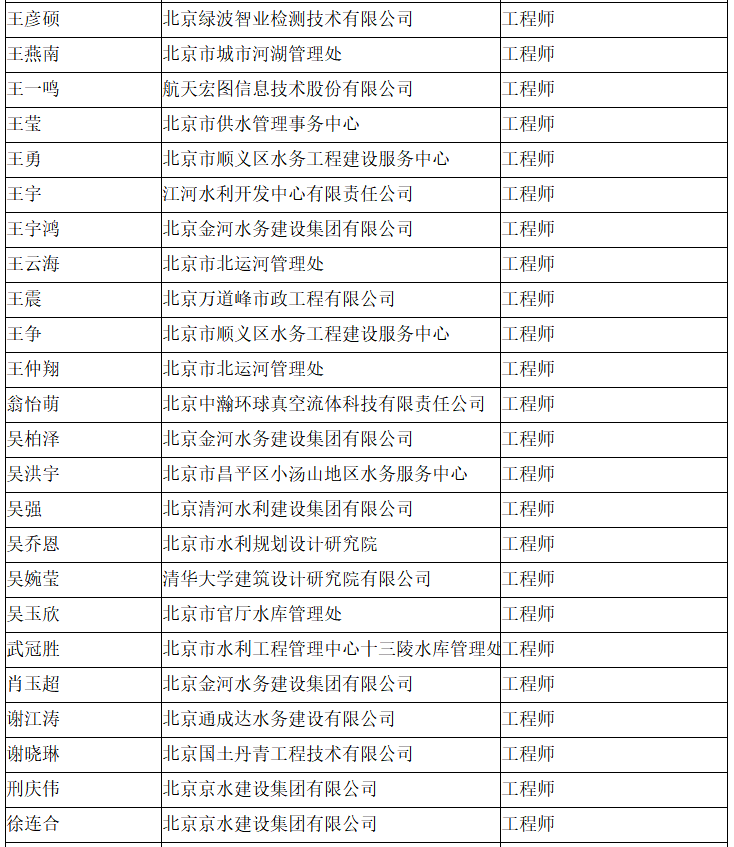 | 王彦硕 | 北京绿波智业检测技术有限公司 | 工程师 |
|---|---|---|
| 王燕南 | 北京市城市河湖管理处 | 工程师 |
| 王一鸣 | 航天宏图信息技术股份有限公司 | 工程师 |
| 王莹 | 北京市供水管理事务中心 | 工程师 |
| 王勇 | 北京市顺义区水务工程建设服务中心 | 工程师 |
| 王宇 | 江河水利开发中心有限责任公司 | 工程师 |
| 王宇鸿 | 北京金河水务建设集团有限公司 | 工程师 |
| 王云海 | 北京市北运河管理处 | 工程师 |
| 王震 | 北京万道峰市政工程有限公司 | 工程师 |
| 王争 | 北京市顺义区水务工程建设服务中心 | 工程师 |
| 王仲翔 | 北京市北运河管理处 | 工程师 |
| 翁怡萌 | 北京中瀚环球真空流体科技有限责任公司 | 工程师 |
| 吴柏泽 | 北京金河水务建设集团有限公司 | 工程师 |
| 吴洪宇 | 北京市昌平区小汤山地区水务服务中心 | 工程师 |
| 吴强 | 北京清河水利建设集团有限公司 | 工程师 |
| 吴乔恩 | 北京市水利规划设计研究院 | 工程师 |
| 吴婉莹 | 清华大学建筑设计研究院有限公司 | 工程师 |
| 吴玉欣 | 北京市官厅水库管理处 | 工程师 |
| 武冠胜 | 北京市水利工程管理中心十三陵水库管理处 | 工程师 |
| 肖玉超 | 北京金河水务建设集团有限公司 | 工程师 |
| 谢江涛 | 北京通成达水务建设有限公司 | 工程师 |
| 谢晓琳 | 北京国土丹青工程技术有限公司 | 工程师 |
| 刑庆伟 | 北京京水建设集团有限公司 | 工程师 |
| 徐连合 | 北京京水建设集团有限公司 | 工程师 |